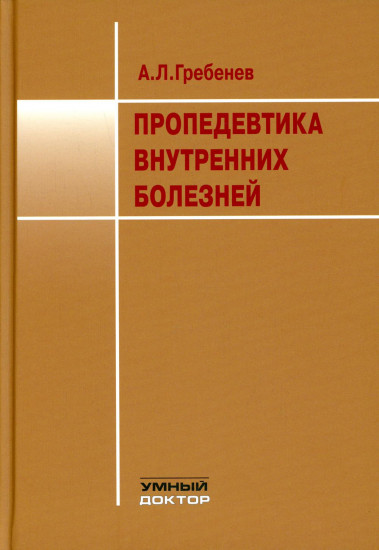 А.Л.Гребенев

ПРОПЕДЕВТИКА ВНУТРЕННИХ БОЛЕЗНЕЙ

УМНЫЙ ДОКТОР